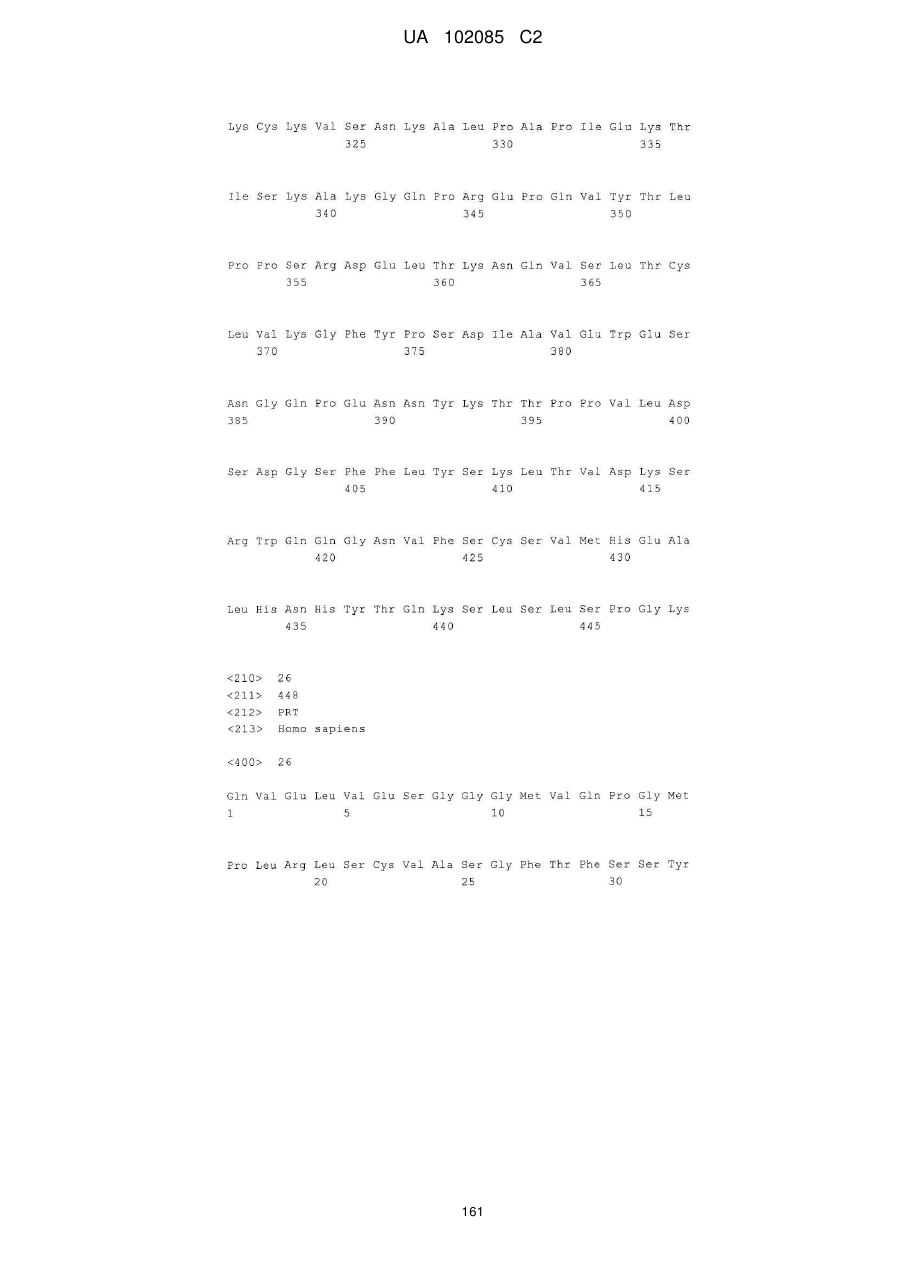 UA 102085 C2

Lys Cys Lys Val Ser Asn Lys Ala Leu Pro Ala Pro Ile Glu Lys Thr
325 330 335

Ile Ser Lys Ala Lys Gly Gln Pro Arg Glu Pro Gln Val Tyr Thr Leu
340 345 350

Pro Pro Ser Arg Asp Glu Leu Thr Lys Asn Gln Val Ser Leu Thr Cys
355 360 365

Leu Val Lys Gly Phe Tyr Pro Ser Asp Ile Ala Val Glu Trp Glu Ser
370 375 380

Asn Gly Gln Pro Glu Asn Asn Tyr Lys Thr Thr Pro Pro Val Leu Asp
385 390 395 400

Ser Asp Gly Ser Phe Phe Leu Tyr Ser Lys Leu Thr Val Asp Lys Ser
405 410 415

Arg Trp Gln Gln Gly Asn Val Phe Ser Cys Ser Val Met His Glu Ala
420 425 430

Leu His Asn His Tyr Thr Gln Lys Ser Leu Ser Leu Ser Pro Gly Lys
435 440 445

<210> 26
<211> 448
<212> PRT
<213> Homo sapiens

<400> 26

Gln Val Glu Leu Val Glu Ser Gly Gly Gly Met Val Gln Pro Gly Met
1 5 10 15

Pro Leu Arg Leu Ser Cys Val Ala Ser Gly Phe Thr Phe Ser Ser Tyr
20 25 30

161